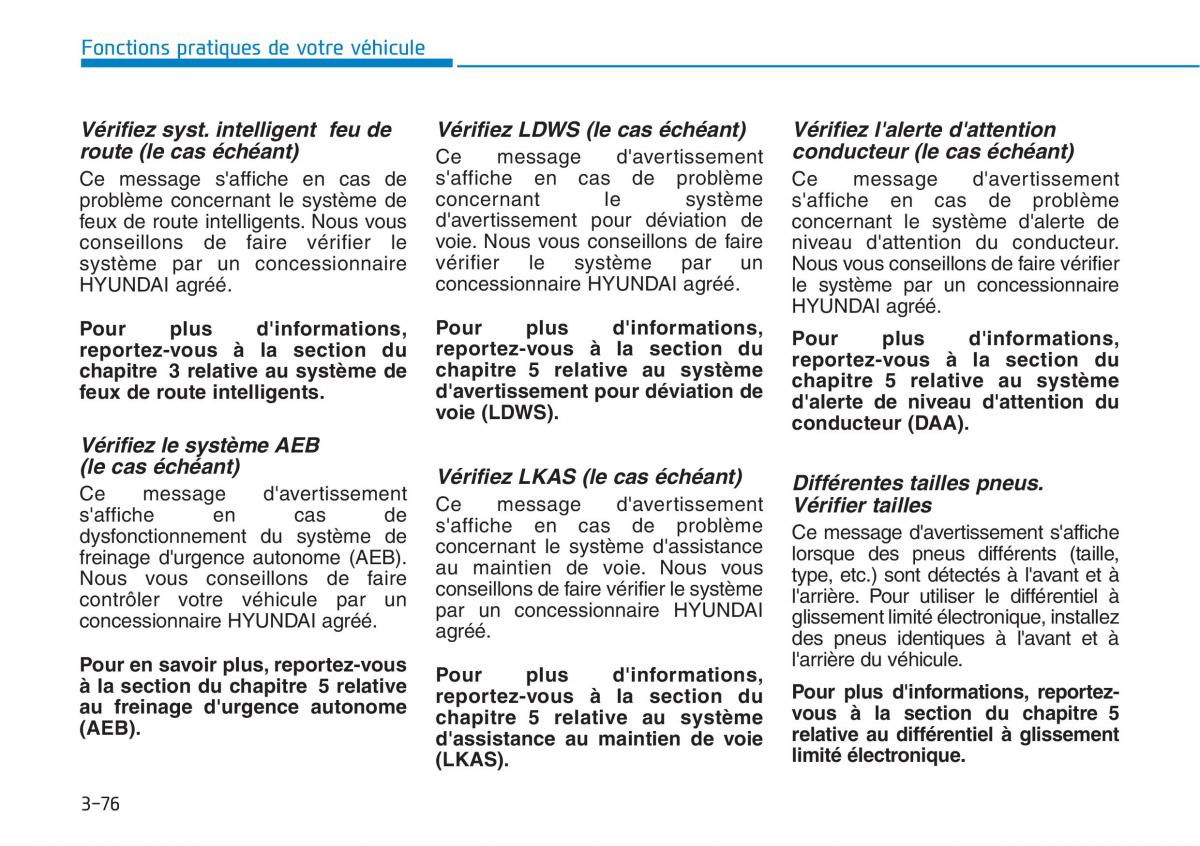 Fonctions pratiques de votre véhicule

Vérifiez syst. intelligent feu de route (le cas échéant)

Ce message s'affiche en cas de problème concernant le système de feux de route intelligents. Nous vous conseillons de faire vérifier le système par un concessionnaire HYUNDAI agréé.

Pour plus d'informations, reportez-vous à la section du chapitre 3 relative au système de feux de route intelligents.

Vérifiez le système AEB (le cas échéant)

Ce message d'avertissement s'affiche en cas de dysfonctionnement du système de freinage d'urgence autonome (AEB). Nous vous conseillons de faire contrôler votre véhicule par un concessionnaire HYUNDAI agréé.

Pour en savoir plus, reportez-vous à la section du chapitre 5 relative au freinage d'urgence autonome (AEB).

Vérifiez LDWS (le cas échéant)

Ce message d'avertissement s'affiche en cas de problème concernant le système d'avertissement pour déviation de voie. Nous vous conseillons de faire vérifier le système par un concessionnaire HYUNDAI agréé.

Pour plus d'informations, reportez-vous à la section du chapitre 5 relative au système d'avertissement pour déviation de voie (LDWS).

Vérifiez LKAS (le cas échéant)

Ce message d'avertissement s'affiche en cas de problème concernant le système d'assistance au maintien de voie. Nous vous conseillons de faire vérifier le système par un concessionnaire HYUNDAI agréé.

Pour plus d'informations, reportez-vous à la section du chapitre 5 relative au système d'assistance au maintien de voie (LKAS).

Vérifiez l'alerte d'attention conducteur (le cas échéant)

Ce message d'avertissement s'affiche en cas de problème concernant le système d'alerte de niveau d'attention du conducteur. Nous vous conseillons de faire vérifier le système par un concessionnaire HYUNDAI agréé.

Pour plus d'informations, reportez-vous à la section du chapitre 5 relative au système d'alerte de niveau d'attention du conducteur (DAA).

Différentes tailles pneus. Vérifier tailles

Ce message d'avertissement s'affiche lorsque des pneus différents (taille, type, etc.) sont détectés à l'avant et à l'arrière. Pour utiliser le différentiel à glissement limité électronique, installez des pneus identiques à l'avant et à l'arrière du véhicule.

Pour plus d'informations, reportez-vous à la section du chapitre 5 relative au différentiel à glissement limité électronique.

3-76